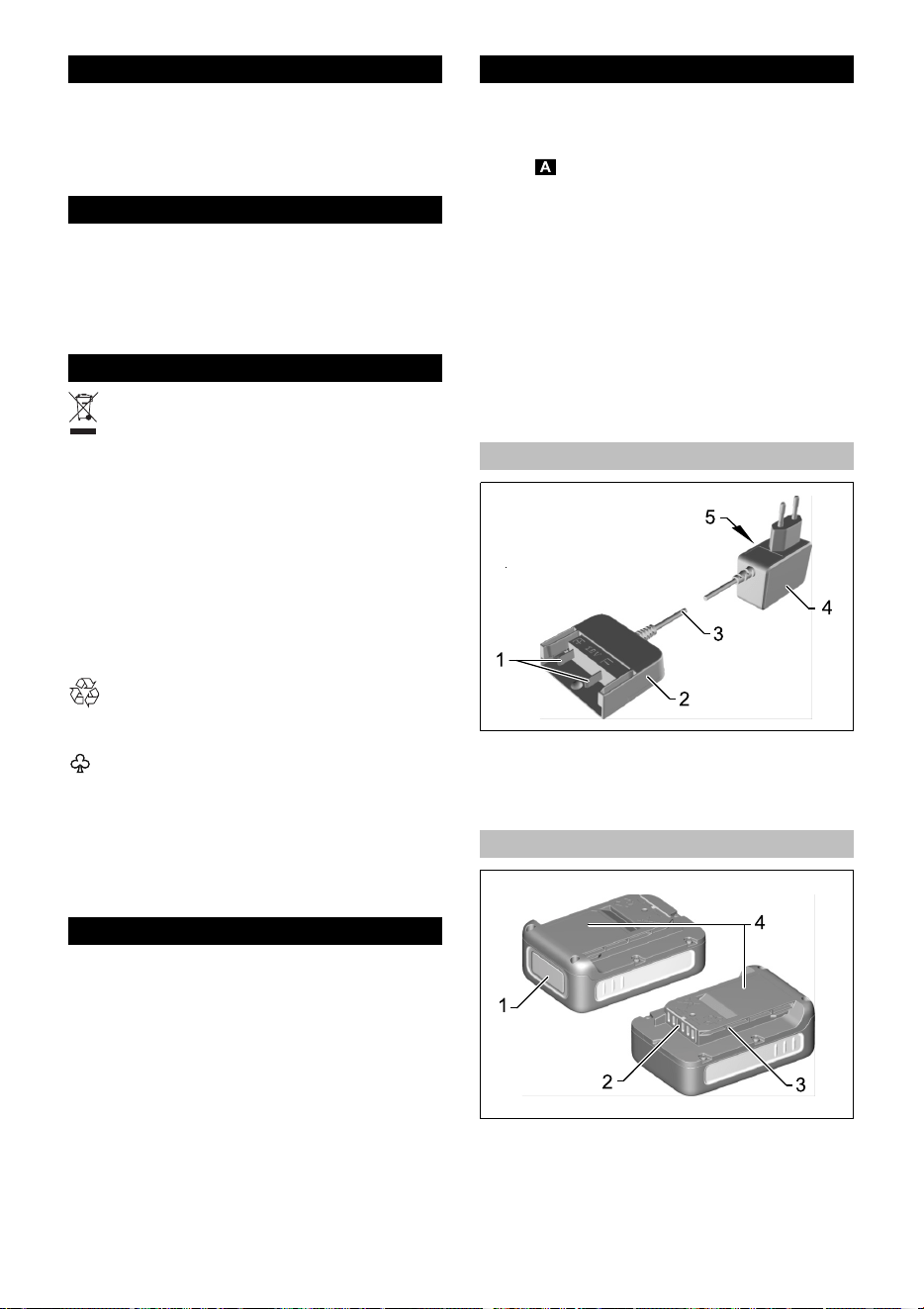 A

5

4

3

1

2

4

1

2

3